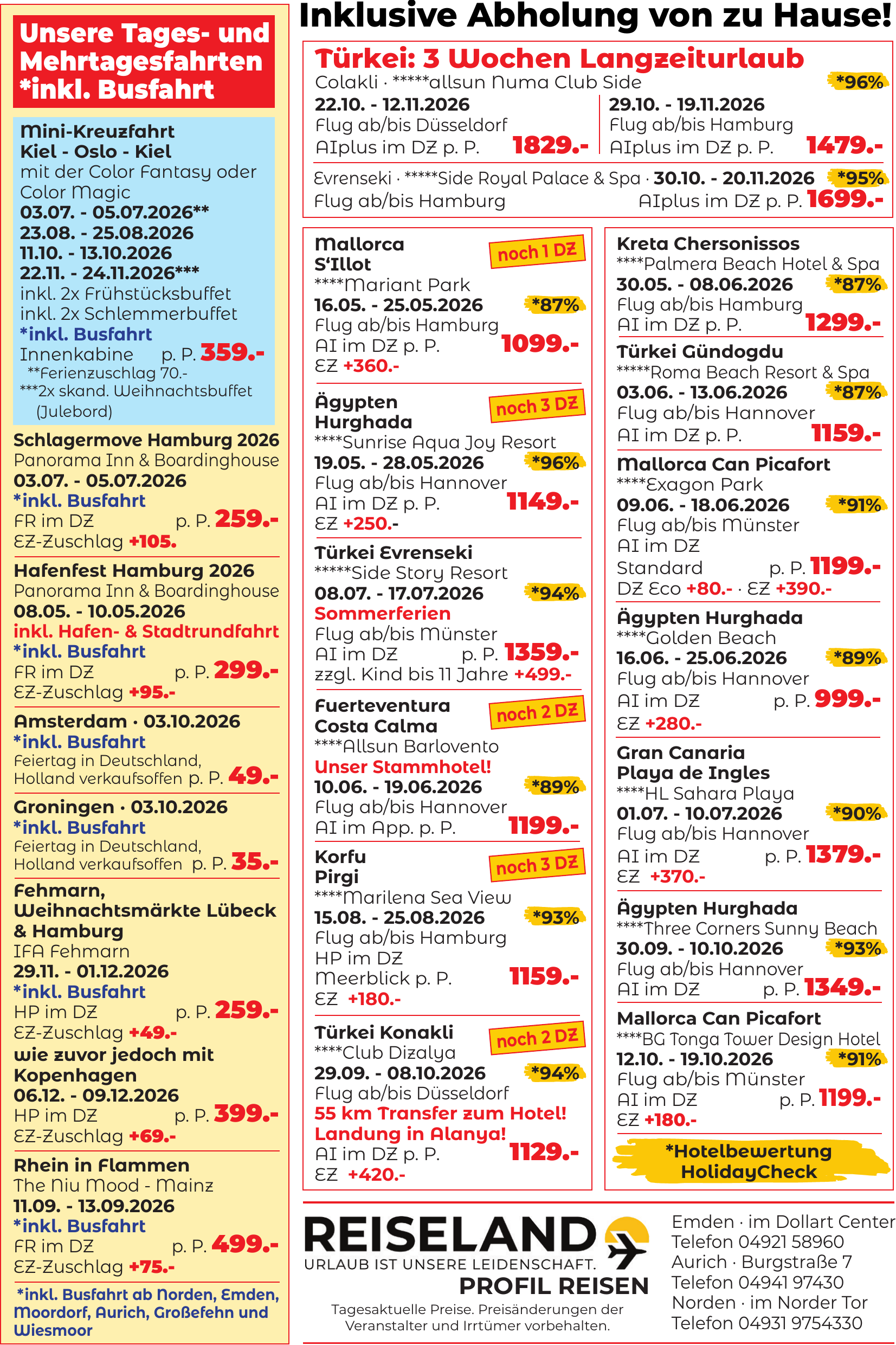 Unsere Tages- und Mehrtagesfahrten *inkl. Busfahrt

Mini-Kreuzfahrt
Kiel - Oslo - Kiel
mit der Color Fantasy oder Color Magic
03.07. - 05.07.2026**
23.08. - 25.08.2026
11.10. - 13.10.2026
22.11. - 24.11.2026***
inkl. 2x Frühstücksbuffet
inkl. 2x Schlemmerbuffet
*inkl. Busfahrt
Innenkabine p. P. 359.-
**Ferienzuschlag 70.-
***2x skand. Weihnachtsbuffet (Julebord)

Schlagermove Hamburg 2026
Panorama Inn & Boardinghouse
03.07. - 05.07.2026
*inkl. Busfahrt
FR im DZ p. P. 259.-
EZ-Zuschlag +105.

Hafenfest Hamburg 2026
Panorama Inn & Boardinghouse
08.05. - 10.05.2026
inkl. Hafen- & Stadtrundfahrt
*inkl. Busfahrt
FR im DZ p. P. 299.-
EZ-Zuschlag +95.-

Amsterdam · 03.10.2026
*inkl. Busfahrt
Feiertag in Deutschland, Holland verkaufsoffen p. P. 49.-

Groningen · 03.10.2026
*inkl. Busfahrt
Feiertag in Deutschland, Holland verkaufsoffen p. P. 35.-

Fehmarn, Weihnachtsmärkte Lübeck & Hamburg
IFA Fehmarn
29.11. - 01.12.2026
*inkl. Busfahrt
HP im DZ p. P. 259.-
EZ-Zuschlag +49.-
wie zuvor jedoch mit Kopenhagen
06.12. - 09.12.2026
HP im DZ p. P. 399.-
EZ-Zuschlag +69.-

Rhein in Flammen
The Niu Mood - Mainz
11.09. - 13.09.2026
*inkl. Busfahrt
FR im DZ p. P. 499.-
EZ-Zuschlag +75.-

*inkl. Busfahrt ab Norden, Emden, Moordorf, Aurich, Großefehn und Wiesmoor

Inklusive Abholung von zu Hause!

Türkei: 3 Wochen Langzeiturlaub
Colakli · *****allsun Numa Club Side *96%
22.10. - 12.11.2026
Flug ab/bis Düsseldorf
AIplus im DZ p. P. 1829.-
29.10. - 19.11.2026
Flug ab/bis Hamburg
AIplus im DZ p. P. 1479.-
Evrenseki · *****Side Royal Palace & Spa · 30.10. - 20.11.2026 *95%
Flug ab/bis Hamburg AIplus im DZ p. P. 1699.-

Mallorca S'Illot noch 1 DZ
****Mariant Park
16.05. - 25.05.2026 *87%
Flug ab/bis Hamburg
AI im DZ p. P. 1099.-
EZ +360.-

Ägypten Hurghada noch 3 DZ
****Sunrise Aqua Joy Resort
19.05. - 28.05.2026 *96%
Flug ab/bis Hannover
AI im DZ p. P. 1149.-
EZ +250.-

Türkei Evrenseki
*****Side Story Resort
08.07. - 17.07.2026 *94%
Sommerferien
Flug ab/bis Münster
AI im DZ p. P. 1359.-
zzgl. Kind bis 11 Jahre +499.-

Fuerteventura Costa Calma noch 2 DZ
****Allsun Barlovento
Unser Stammhotel!
10.06. - 19.06.2026 *89%
Flug ab/bis Hannover
AI im App. p. P. 1199.-

Korfu Pirgi noch 3 DZ
****Marilena Sea View
15.08. - 25.08.2026 *93%
Flug ab/bis Hamburg
HP im DZ
Meerblick p. P. 1159.-
EZ +180.-

Türkei Konakli noch 2 DZ
****Club Dizalya
29.09. - 08.10.2026 *94%
Flug ab/bis Düsseldorf
55 km Transfer zum Hotel!
Landung in Alanya!
AI im DZ p. P. 1129.-
EZ +420.-

Kreta Chersonissos
****Palmera Beach Hotel & Spa
30.05. - 08.06.2026 *87%
Flug ab/bis Hamburg
AI im DZ p. P. 1299.-

Türkei Gündogdu
*****Roma Beach Resort & Spa
03.06. - 13.06.2026 *87%
Flug ab/bis Hannover
AI im DZ p. P. 1159.-

Mallorca Can Picafort
****Exagon Park
09.06. - 18.06.2026 *91%
Flug ab/bis Münster
AI im DZ
Standard p. P. 1199.-
DZ Eco +80.- · EZ +390.-

Ägypten Hurghada
****Golden Beach
16.06. - 25.06.2026 *89%
Flug ab/bis Hannover
AI im DZ p. P. 999.-
EZ +280.-

Gran Canaria Playa de Ingles
****HL Sahara Playa
01.07. - 10.07.2026 *90%
Flug ab/bis Hannover
AI im DZ p. P. 1379.-
EZ +370.-

Ägypten Hurghada
****Three Corners Sunny Beach
30.09. - 10.10.2026 *93%
Flug ab/bis Hannover
AI im DZ p. P. 1349.-

Mallorca Can Picafort
****BG Tonga Tower Design Hotel
12.10. - 19.10.2026 *91%
Flug ab/bis Münster
AI im DZ p. P. 1199.-
EZ +180.-

*Hotelbewertung HolidayCheck

REISELAND
URLAUB IST UNSERE LEIDENSCHAFT.
PROFIL REISEN
Tagesaktuelle Preise. Preisänderungen der Veranstalter und Irrtümer vorbehalten.

Emden · im Dollart Center
Telefon 04921 58960
Aurich · Burgstraße 7
Telefon 04941 97430
Norden · im Norder Tor
Telefon 04931 9754330